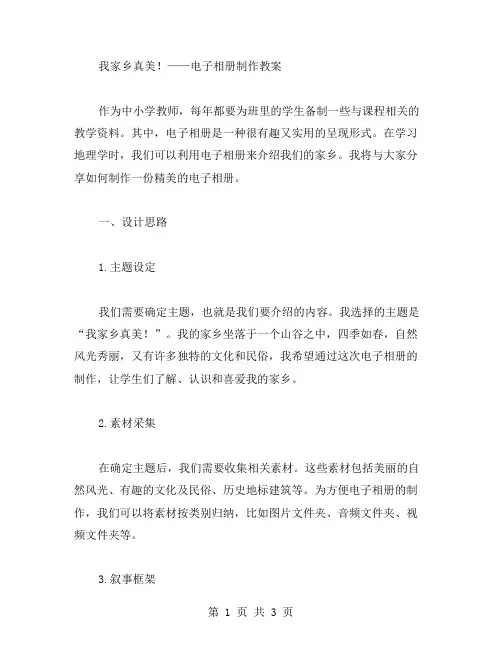 我家乡真美！——电子相册制作教案

作为中小学教师，每年都要为班里的学生备制一些与课程相关的教学资料。其中，电子相册是一种很有趣又实用的呈现形式。在学习地理学时，我们可以利用电子相册来介绍我们的家乡。我将与大家分享如何制作一份精美的电子相册。

一、设计思路

1.主题设定

我们需要确定主题，也就是我们要介绍的内容。我选择的主题是“我家乡真美！”。我的家乡坐落于一个山谷之中，四季如春，自然风光秀丽，又有许多独特的文化和民俗，我希望通过这次电子相册的制作，让学生们了解、认识和喜爱我的家乡。

2.素材采集

在确定主题后，我们需要收集相关素材。这些素材包括美丽的自然风光、有趣的文化及民俗、历史地标建筑等。为方便电子相册的制作，我们可以将素材按类别归纳，比如图片文件夹、音频文件夹、视频文件夹等。

3.叙事框架

第 1 页 共 3 页